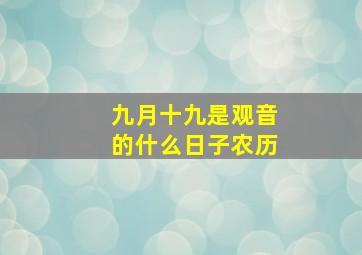 九月十九是观音的什么日子农历